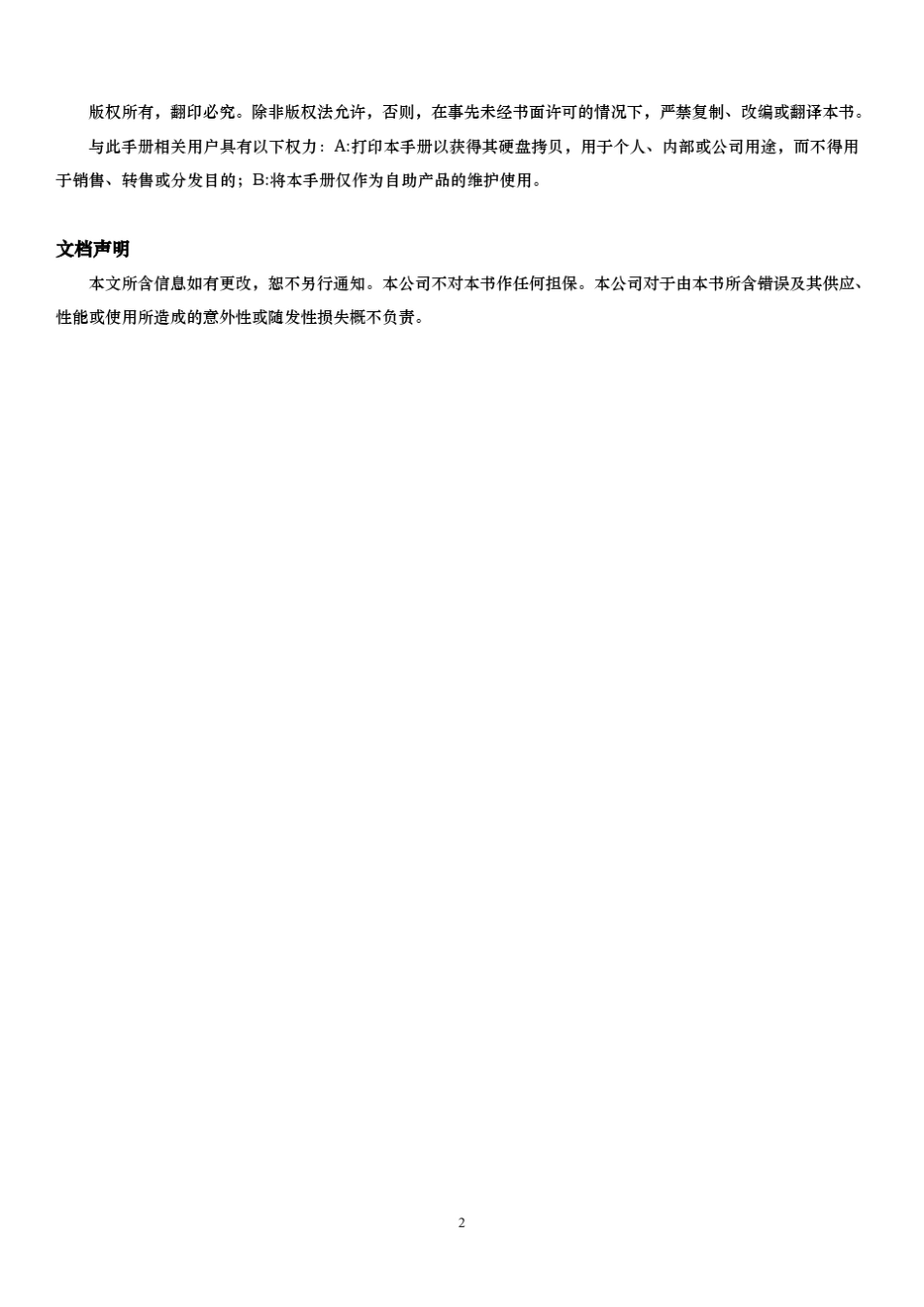 版权所有，翻印必究。除非版权法允许，否则，在事先未经书面许可的情况下，严禁复制、改编或翻译本书。

与此手册相关用户具有以下权力：A:打印本手册以获得其硬盘拷贝，用于个人、内部或公司用途，而不得用于销售、转售或分发目的；B:将本手册仅作为自助产品的维护使用。

文档声明

本文所含信息如有更改，恕不另行通知。本公司不对本书作任何担保。本公司对于由本书所含错误及其供应、性能或使用所造成的意外性或随发性损失概不负责。

2